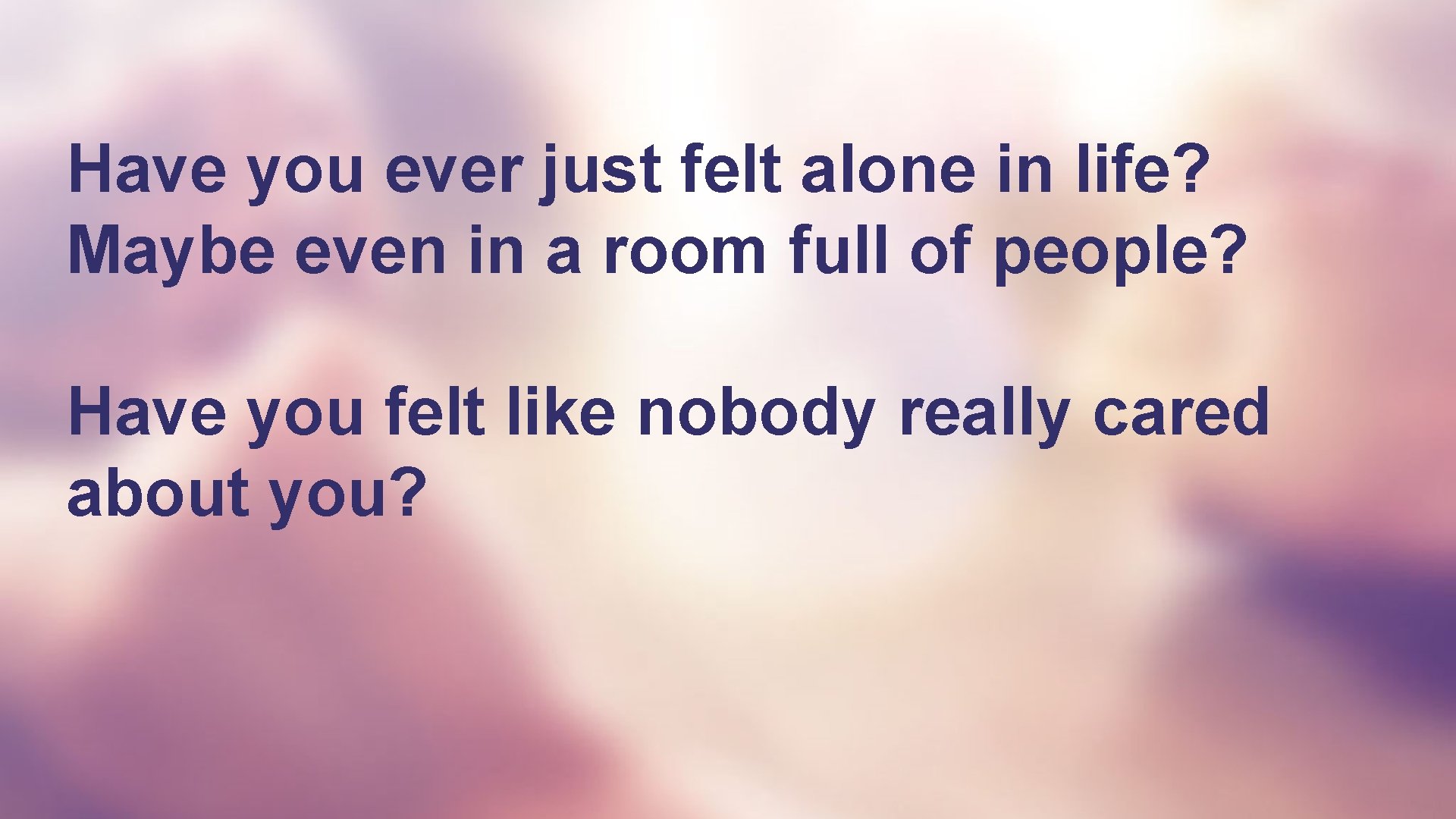 Have you ever just felt alone in life? Maybe even in a room full of people?

Have you felt like nobody really cared about you?